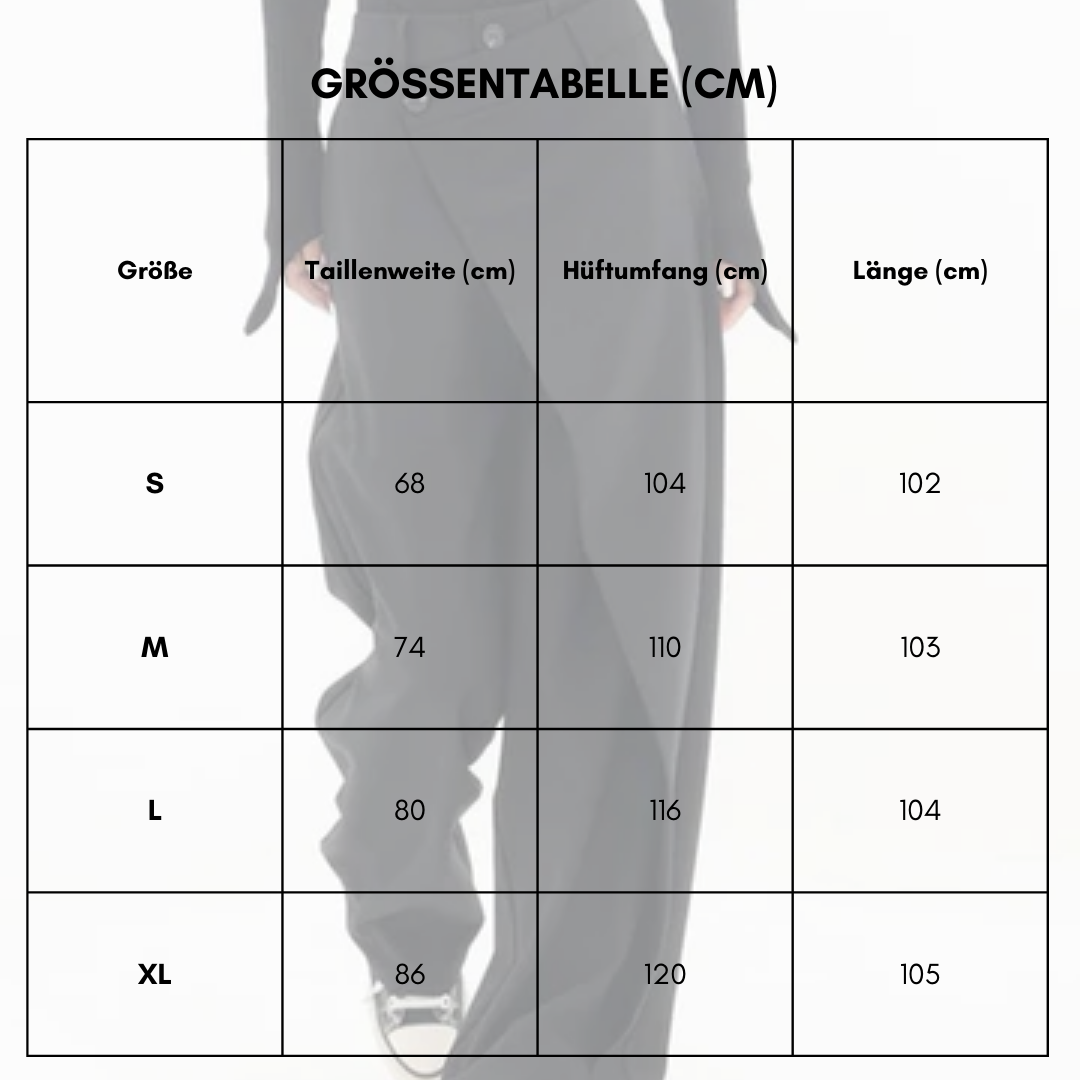 GRÖSSENTABELLE (CM)

| Größe | Taillenweite (cm) | Hüftumfang (cm) | Länge (cm) |
|---|---|---|---|
| S | 68 | 104 | 102 |
| M | 74 | 110 | 103 |
| L | 80 | 116 | 104 |
| XL | 86 | 120 | 105 |